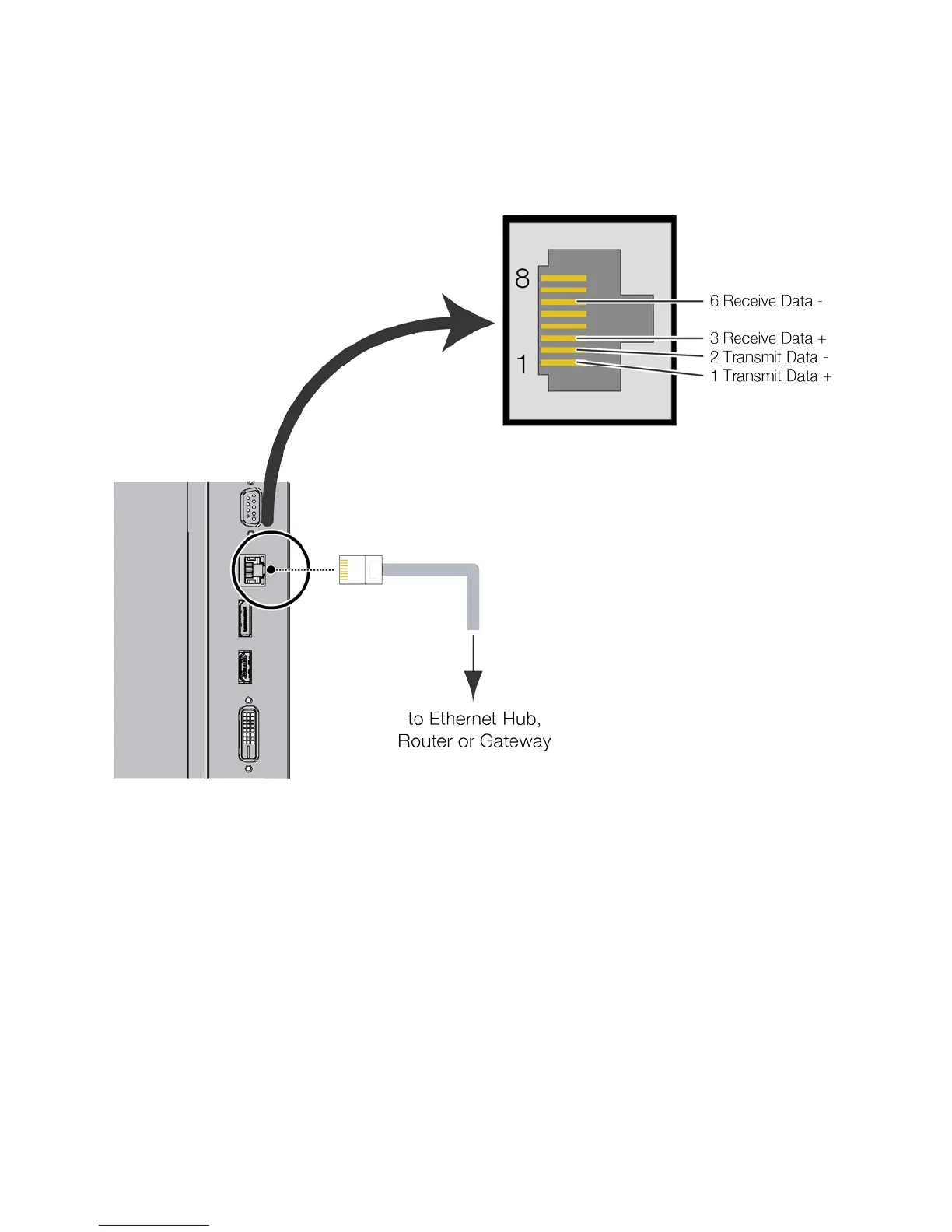 8

1

6 Receive Data -

3 Receive Data +

2 Transmit Data -

1 Transmit Data +

to Ethernet Hub, Router or Gateway